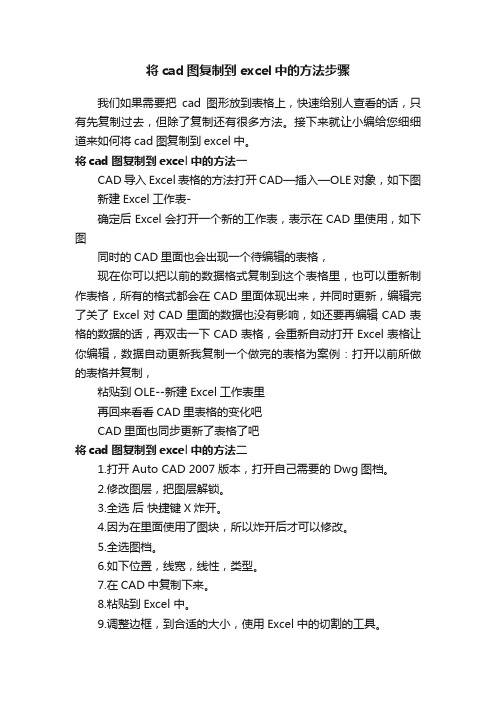 将 cad 图复制到 excel 中的方法步骤

我们如果需要把 cad 图形放到表格上，快速给别人查看的话，只有先复制过去，但除了复制还有很多方法。接下来就让小编给您细细道来如何将 cad 图复制到 excel 中。

将 cad 图复制到 excel 中的方法一

CAD 导入 Excel 表格的方法打开 CAD—插入—OLE 对象，如下图

新建 Excel 工作表-

确定后 Excel 会打开一个新的工作表，表示在 CAD 里使用，如下图

同时的 CAD 里面也会出现一个待编辑的表格，

现在你可以把以前的数据格式复制到这个表格里，也可以重新制作表格，所有的格式都会在 CAD 里面体现出来，并同时更新，编辑完了关了 Excel 对 CAD 里面的数据也没有影响，如还要再编辑 CAD 表格的数据的话，再双击一下 CAD 表格，会重新自动打开 Excel 表格让你编辑，数据自动更新我复制一个做完的表格为案例：打开以前所做的表格并复制，

粘贴到 OLE--新建 Excel 工作表里

再回来看看 CAD 里表格的变化吧

CAD 里面也同步更新了表格了吧

将 cad 图复制到 excel 中的方法二

1.打开 Auto CAD 2007 版本，打开自己需要的 Dwg 图档。

2.修改图层，把图层解锁。

3.全选 后 快捷键 X 炸开。

4.因为在里面使用了图块，所以炸开后才可以修改。

5.全选图档。

6.如下位置，线宽，线性，类型。

7.在 CAD 中复制下来。

8.粘贴到 Excel 中。

9.调整边框，到合适的大小，使用 Excel 中的切割的工具。